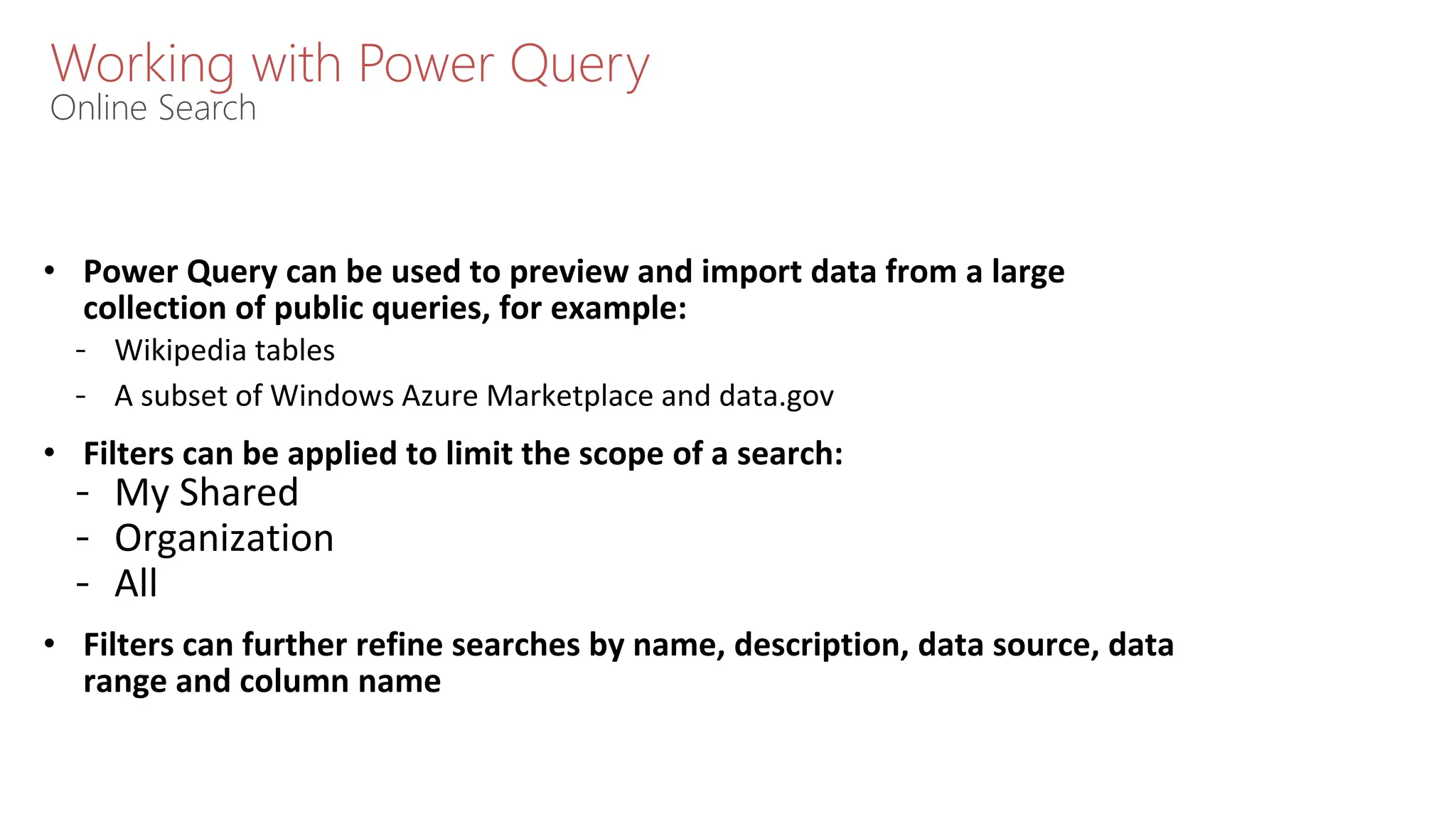 Working with Power Query
Online Search

• Power Query can be used to preview and import data from a large collection of public queries, for example:
- Wikipedia tables
- A subset of Windows Azure Marketplace and data.gov

• Filters can be applied to limit the scope of a search:
- My Shared
- Organization
- All

• Filters can further refine searches by name, description, data source, data range and column name